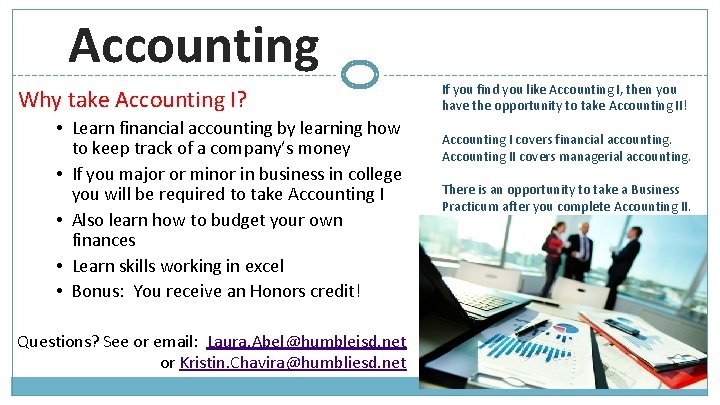 Accounting

Why take Accounting I?

• Learn financial accounting by learning how to keep track of a company's money
• If you major or minor in business in college you will be required to take Accounting I
• Also learn how to budget your own finances
• Learn skills working in excel
• Bonus: You receive an Honors credit!

Questions? See or email: Laura.Abel@humbleisd.net
or Kristin.Chavira@humbliesd.net

If you find you like Accounting I, then you have the opportunity to take Accounting II!

Accounting I covers financial accounting. Accounting II covers managerial accounting.

There is an opportunity to take a Business Practicum after you complete Accounting II.